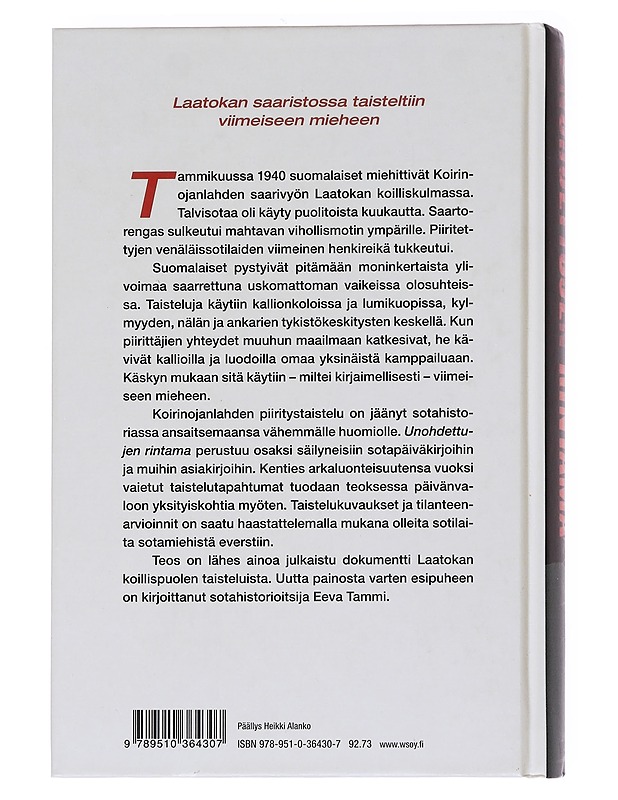 Laatokan saaristossa taisteltiin viimeiseen mieheen

Tammikuussa 1940 suomalaiset miehittivät Koirinojanlahden saarivyön Laatokan koilliskulmassa. Talvisotaa oli käyty puolitoista kuukautta. Saartorengas sulkeutui mahtavan vihollismotin ympärille. Piiritettyjen venäläissotilaiden viimeinen henkireikä tukkeutui.

Suomalaiset pystyivät pitämään moninkertaista ylivoimaa saarrettuna uskomattoman vaikeissa olosuhteissa. Taisteluja käytiin kallionkoloissa ja lumikuopissa, kylmyyden, nälän ja ankarien tykistökeskitysten keskellä. Kun piirittäjien yhteydet muuhun maailmaan katkesivat, he kävivät kallioilla ja luodoilla omaa yksinäistä kamppailuaan. Käskyn mukaan sitä käytiin – miltei kirjaimellisesti – viimeiseen mieheen.

Koirinojanlahden piiritystaistelu on jäänyt sotahistoriassa ansaitsemaansa vähemmälle huomiolle. Unohdettujen rintama perustuu osaksi säilyneisiin sotapäiväkirjoihin ja muihin asiakirjoihin. Kenties arkaluonteisuutensa vuoksi vaietut taistelutapahtumat tuodaan teoksessa päivänvaloon yksityiskohtia myöten. Taistelukuvaukset ja tilanteenarvioinnit on saatu haastattelemalla mukana olleita sotilaita sotamiehistä everstiin.

Teos on lähes ainoa julkaistu dokumentti Laatokan koillispuolen taisteluista. Uutta painosta varten esipuheen on kirjoittanut sotahistorioitsija Eeva Tammi.

9 789510 364307

Päällys Heikki Alanko
ISBN 978-951-0-36430-7 92.73 www.wsoy.fi